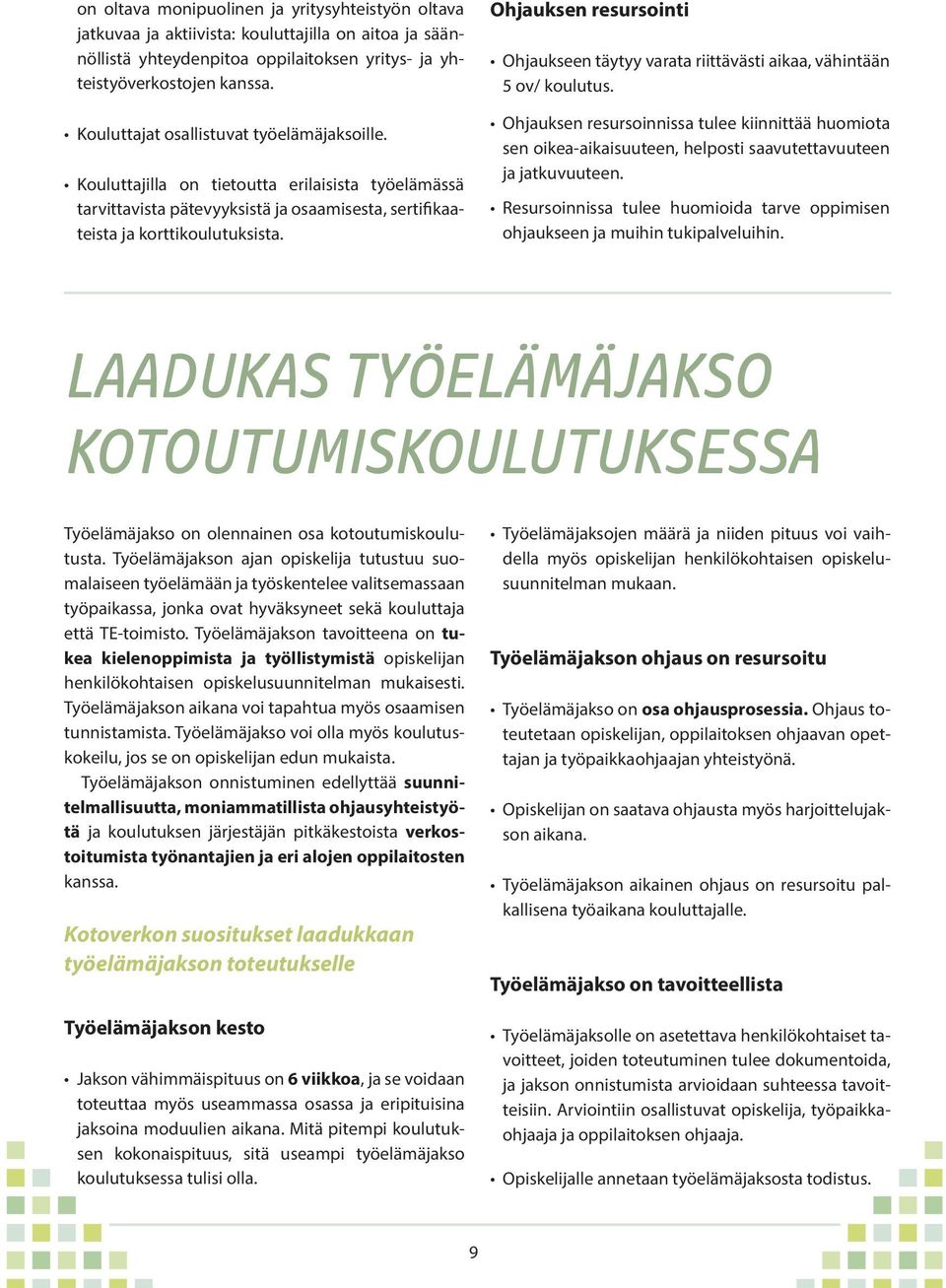 on oltava monipuolinen ja yritysyhteistyön oltava jatkuvaa ja aktiivista: kouluttajilla on aitoa ja säännöllistä yhteydenpitoa oppilaitoksen yritys- ja yhteistyöverkostojen kanssa.

• Kouluttajat osallistuvat työelämäjaksoille.

• Kouluttajilla on tietoutta erilaisista työelämässä tarvittavista pätevyyksistä ja osaamisesta, sertifikaateista ja korttikoulutuksista.

Ohjauksen resursointi

• Ohjaukseen täytyy varata riittävästi aikaa, vähintään 5 ov/ koulutus.

• Ohjauksen resursoinnissa tulee kiinnittää huomiota sen oikea-aikaisuuteen, helposti saavutettavuuteen ja jatkuvuuteen.

• Resursoinnissa tulee huomioida tarve oppimisen ohjaukseen ja muihin tukipalveluihin.

LAADUKAS TYÖELÄMÄJAKSO KOTOUTUMISKOULUTUKSESSA

Työelämäjakso on olennainen osa kotoutumiskoulutusta. Työelämäjakson ajan opiskelija tutustuu suomalaiseen työelämään ja työskentelee valitsemassaan työpaikassa, jonka ovat hyväksyneet sekä kouluttaja että TE-toimisto. Työelämäjakson tavoitteena on tukea kielenoppimista ja työllistymistä opiskelijan henkilökohtaisen opiskelusuunnitelman mukaisesti. Työelämäjakson aikana voi tapahtua myös osaamisen tunnistamista. Työelämäjakso voi olla myös koulutuskokeilu, jos se on opiskelijan edun mukaista.

Työelämäjakson onnistuminen edellyttää suunnitelmallisuutta, moniammatillista ohjausyhteistyötä ja koulutuksen järjestäjän pitkäkestoista verkostoitumista työnantajien ja eri alojen oppilaitosten kanssa.

Kotoverkon suositukset laadukkaan työelämäjakson toteutukselle

Työelämäjakson kesto

• Jakson vähimmäispituus on 6 viikkoa, ja se voidaan toteuttaa myös useammassa osassa ja eripituisina jaksoina moduulien aikana. Mitä pitempi koulutuksen kokonaispituus, sitä useampi työelämäjakso koulutuksessa tulisi olla.

• Työelämäjaksojen määrä ja niiden pituus voi vaihdella myös opiskelijan henkilökohtaisen opiskelusuunnitelman mukaan.

Työelämäjakson ohjaus on resursoitu

• Työelämäjakso on osa ohjausprosessia. Ohjaus toteutetaan opiskelijan, oppilaitoksen ohjaavan opettajan ja työpaikkaohjaajan yhteistyönä.

• Opiskelijan on saatava ohjausta myös harjoittelujakson aikana.

• Työelämäjakson aikainen ohjaus on resursoitu palkallisena työaikana kouluttajalle.

Työelämäjakso on tavoitteellista

• Työelämäjaksolle on asetettava henkilökohtaiset tavoitteet, joiden toteutuminen tulee dokumentoida, ja jakson onnistumista arvioidaan suhteessa tavoitteisiin. Arviointiin osallistuvat opiskelija, työpaikkaohjaaja ja oppilaitoksen ohjaaja.

• Opiskelijalle annetaan työelämäjaksosta todistus.

9